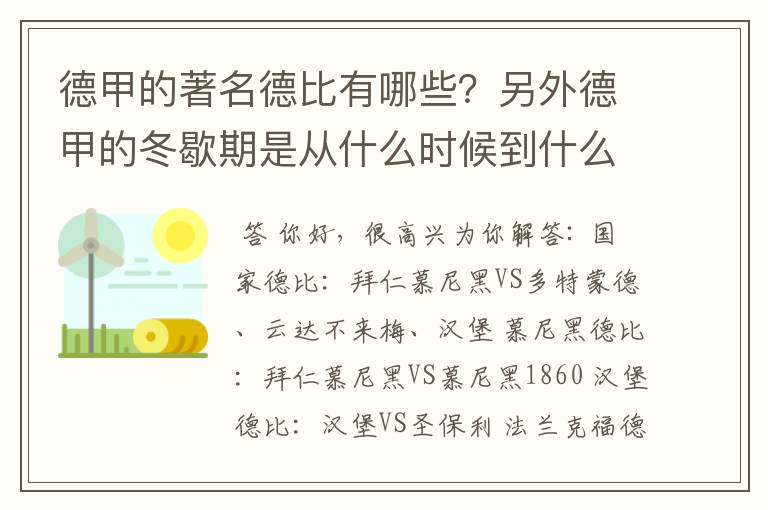 德甲的著名德比有哪些？另外德甲的冬歇期是从什么时候到什么

答 你好，很高兴为你解答：国家德比：拜仁慕尼黑VS多特蒙德、云达不来梅、汉堡 慕尼黑德比：拜仁慕尼黑VS慕尼黑1860 汉堡德比：汉堡VS圣保利 法兰克福德